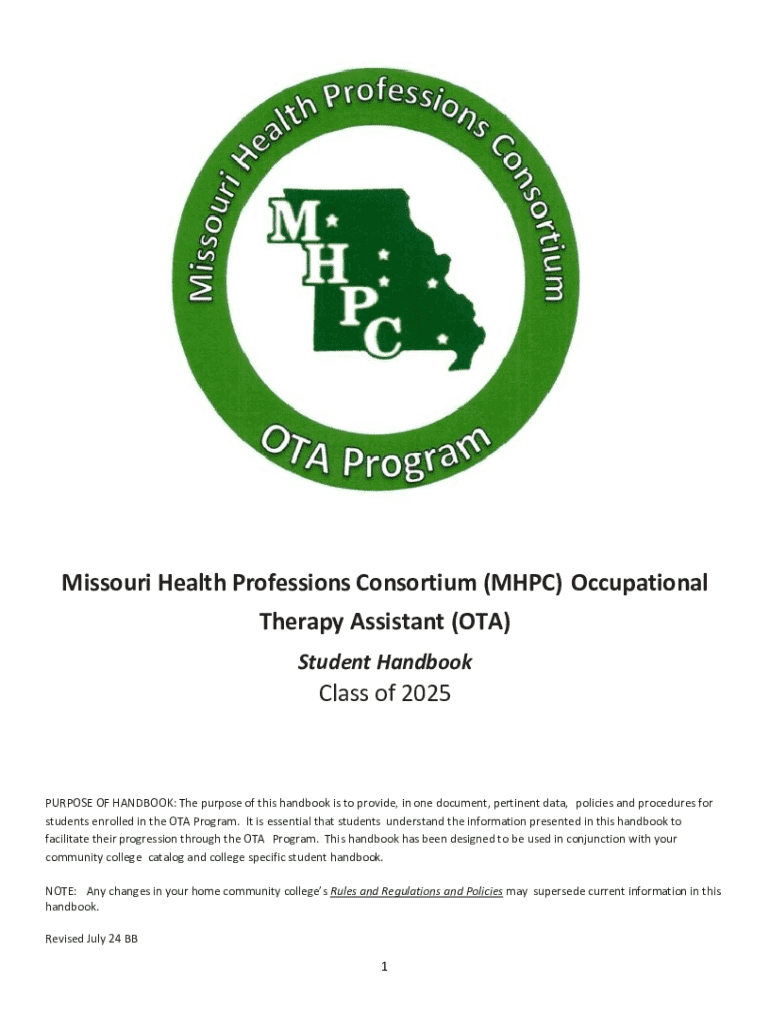 Missouri Health Professions Consortium

M
H
P
C

OTA Program

Missouri Health Professions Consortium (MHPC) Occupational Therapy Assistant (OTA)

Student Handbook

Class of 2025

PURPOSE OF HANDBOOK: The purpose of this handbook is to provide, in one document, pertinent data, policies and procedures for students enrolled in the OTA Program. It is essential that students understand the information presented in this handbook to facilitate their progression through the OTA Program. This handbook has been designed to be used in conjunction with your community college catalog and college specific student handbook.

NOTE: Any changes in your home community college's Rules and Regulations and Policies may supersede current information in this handbook.

Revised July 24 BB

1